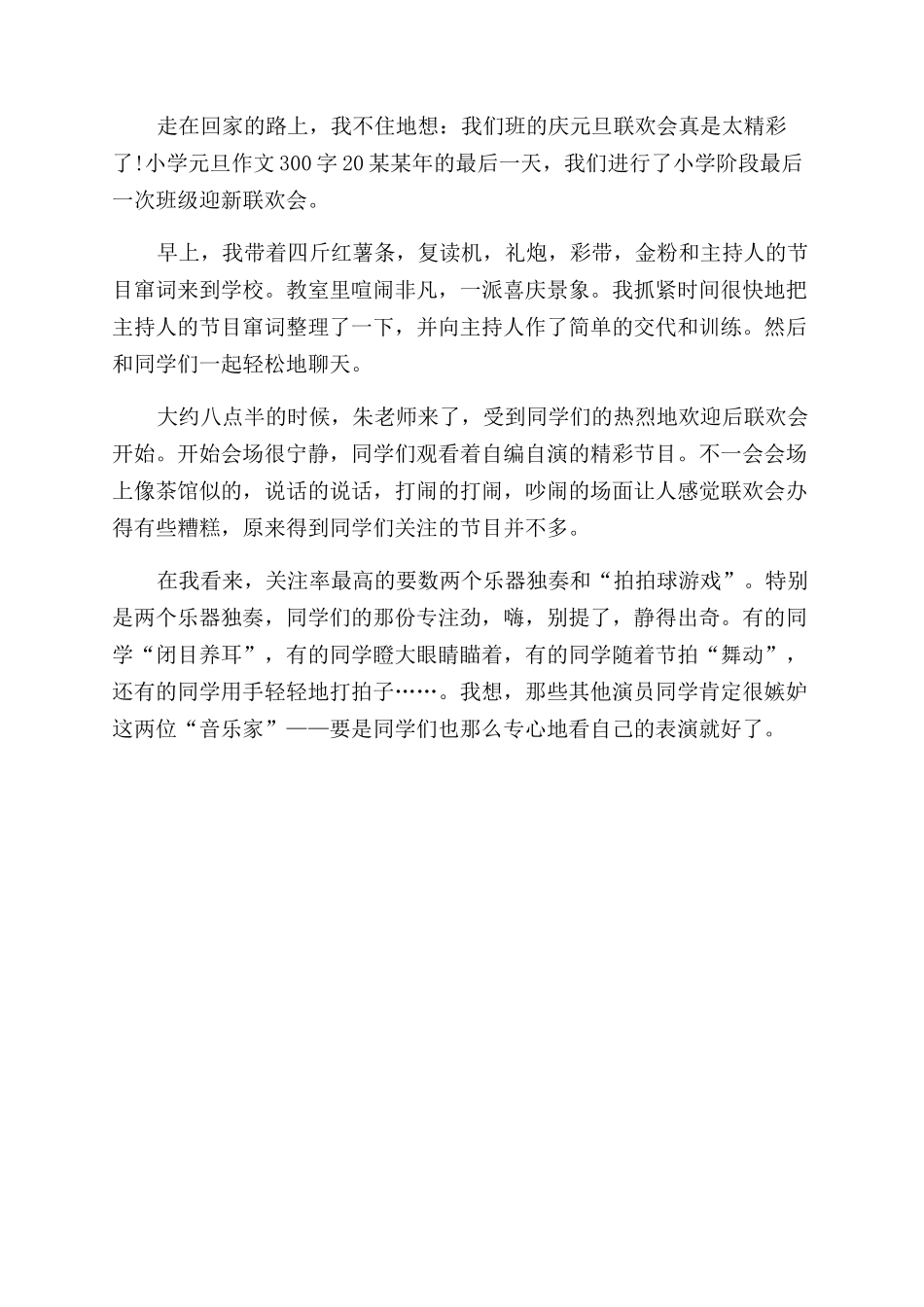 走在回家的路上，我不住地想：我们班的庆元旦联欢会真是太精彩了!小学元旦作文300字20某某年的最后一天，我们进行了小学阶段最后一次班级迎新联欢会。

早上，我带着四斤红薯条，复读机，礼炮，彩带，金粉和主持人的节目窜词来到学校。教室里喧闹非凡，一派喜庆景象。我抓紧时间很快地把主持人的节目窜词整理了一下，并向主持人作了简单的交代和训练。然后和同学们一起轻松地聊天。

大约八点半的时候，朱老师来了，受到同学们的热烈地欢迎后联欢会开始。开始会场很宁静，同学们观看着自编自演的精彩节目。不一会会场上像茶馆似的，说话的说话，打闹的打闹，吵闹的场面让人感觉联欢会办得有些糟糕，原来得到同学们关注的节目并不多。

在我看来，关注率最高的要数两个乐器独奏和“拍拍球游戏”。特别是两个乐器独奏，同学们的那份专注劲，嗨，别提了，静得出奇。有的同学“闭目养耳”，有的同学瞪大眼睛瞄着，有的同学随着节拍“舞动”，还有的同学用手轻轻地打拍子……。我想，那些其他演员同学肯定很嫉妒这两位“音乐家”——要是同学们也那么专心地看自己的表演就好了。